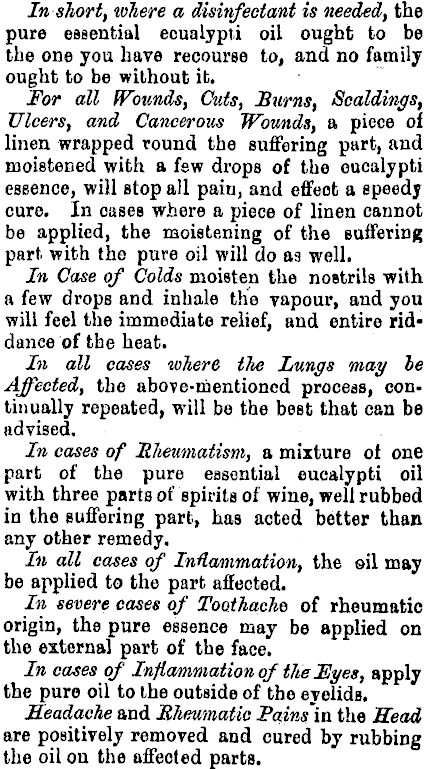 In short, where a disinfectant is needed, the pure essential ecualypti oil ought to be the one you have recourse to, and no family ought to be without it.

For all Wounds, Cuts, Burns, Scaldings, Ulcers, and Cancerous Wounds, a piece of linen wrapped round the suffering part, and moistened with a few drops of the eucalypti essence, will stop all pain, and effect a speedy cure. In cases where a piece of linen cannot be applied, the moistening of the suffering part with the pure oil will do as well.

In Case of Colds moisten the nostrils with a few drops and inhale the vapour, and you will feel the immediate relief, and entire riddance of the heat.

In all cases where the Lungs may be Affected, the above-mentioned process, continually repeated, will be the best that can be advised.

In cases of Rheumatism, a mixture of one part of the pure essential eucalypti oil with three parts of spirits of wine, well rubbed in the suffering part, has acted better than any other remedy.

In all cases of Inflammation, the oil may be applied to the part affected.

In severe cases of Toothache of rheumatic origin, the pure essence may be applied on the external part of the face.

In cases of Inflammation of the Eyes, apply the pure oil to the outside of the eyelids.

Headache and Rheumatic Pains in the Head are positively removed and cured by rubbing the oil on the affected parts.